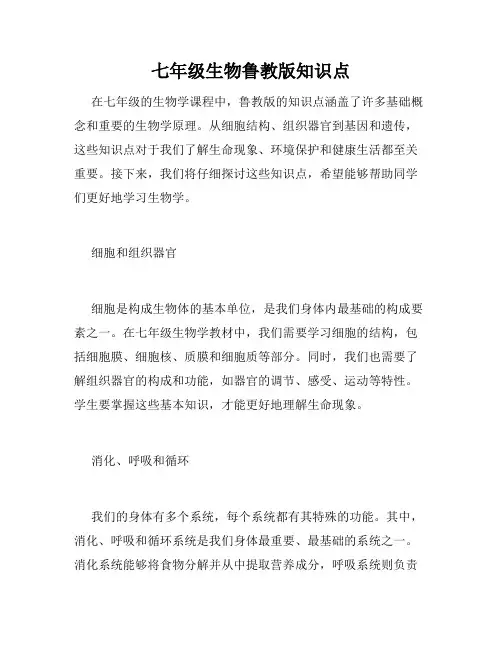 七年级生物鲁教版知识点

在七年级的生物学课程中，鲁教版的知识点涵盖了许多基础概念和重要的生物学原理。从细胞结构、组织器官到基因和遗传，这些知识点对于我们了解生命现象、环境保护和健康生活都至关重要。接下来，我们将仔细探讨这些知识点，希望能够帮助同学们更好地学习生物学。

细胞和组织器官

细胞是构成生物体的基本单位，是我们身体内最基础的构成要素之一。在七年级生物学教材中，我们需要学习细胞的结构，包括细胞膜、细胞核、质膜和细胞质等部分。同时，我们也需要了解组织器官的构成和功能，如器官的调节、感受、运动等特性。学生要掌握这些基本知识，才能更好地理解生命现象。

消化、呼吸和循环

我们的身体有多个系统，每个系统都有其特殊的功能。其中，消化、呼吸和循环系统是我们身体最重要、最基础的系统之一。消化系统能够将食物分解并从中提取营养成分，呼吸系统则负责